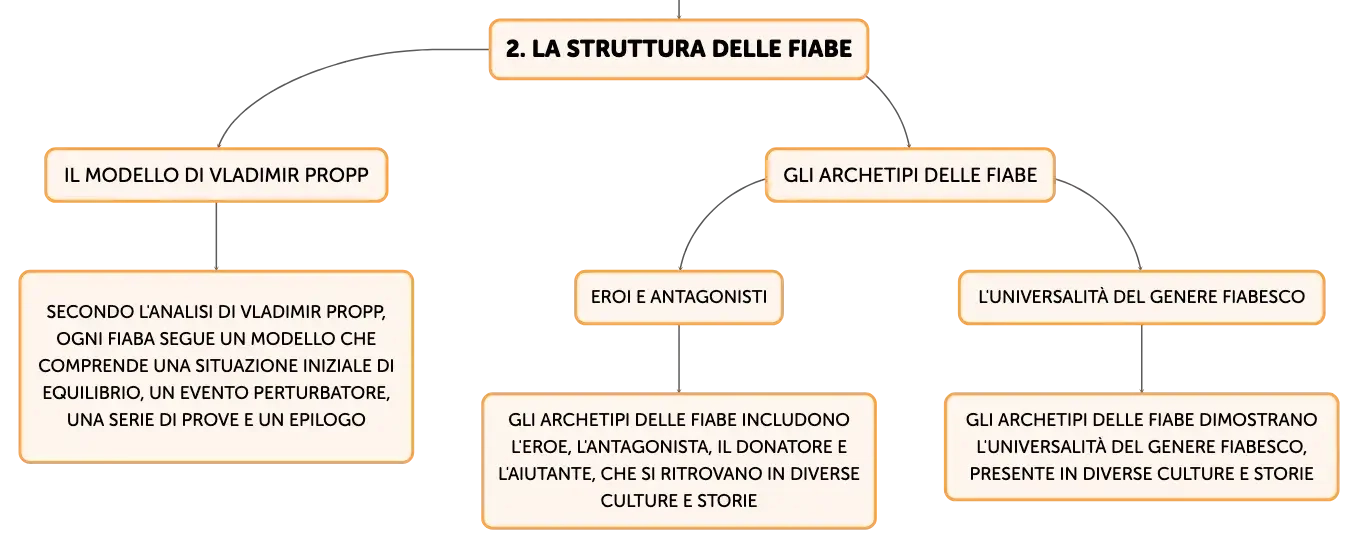 2. LA STRUTTURA DELLE FIABE

IL MODELLO DI VLADIMIR PROPP

SECONDO L'ANALISI DI VLADIMIR PROPP, OGNI FIABA SEGUE UN MODELLO CHE COMPRENDE UNA SITUAZIONE INIZIALE DI EQUILIBRIO, UN EVENTO PERTURBATORE, UNA SERIE DI PROVE E UN EPILOGO

GLI ARCHETIPI DELLE FIABE

EROI E ANTAGONISTI

GLI ARCHETIPI DELLE FIABE INCLUDONO L'EROE, L'ANTAGONISTA, IL DONATORE E L'AIUTANTE, CHE SI RITROVANO IN DIVERSE CULTURE E STORIE

L'UNIVERSALITÀ DEL GENERE FIABESCO

GLI ARCHETIPI DELLE FIABE DIMOSTRANO L'UNIVERSALITÀ DEL GENERE FIABESCO, PRESENTE IN DIVERSE CULTURE E STORIE